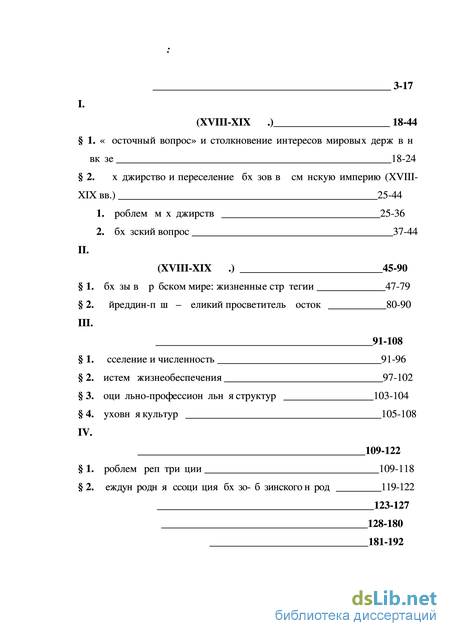 :

3-17

I.

(XVIII-XIX .) 18-44

§ 1. « осточный вопрос» и столкновение интересов мировых держ в н вк зе 18-24

§ 2. х джирство и переселение бх зов в см нскую империю (XVIII-XIX вв.) 25-44

1. роблем м х джирств 25-36

2. бх зский вопрос 37-44

II.

(XVIII-XIX .) 45-90

§ 1. бх зы в р бском мире: жизненные стр тегии 47-79

§ 2. йреддин-п ш – еликий просветитель осток 80-90

III.

91-108

§ 1. сселение и численность 91-96

§ 2. истем жизнеобеспечения 97-102

§ 3. оци льно-профессион льн я структур 103-104

§ 4. уховн я культур 105-108

IV.

109-122

§ 1. роблем реп три ции 109-118

§ 2. еждун родн я ссоци ция бх зо- б зинского н род 119-122

123-127

128-180

181-192

dsLib.net
библиотека диссертаций